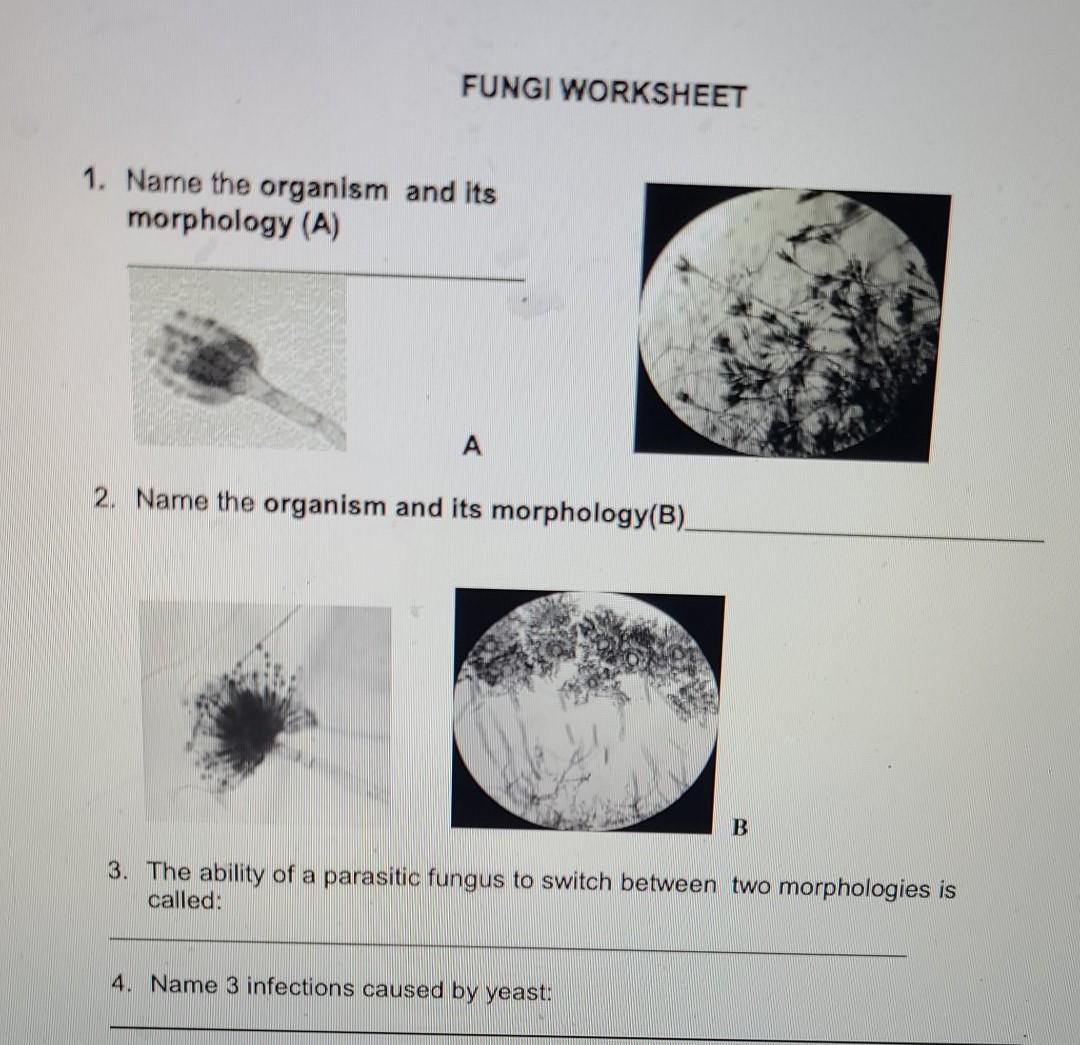 FUNGI WORKSHEET

1. Name the organism and its morphology (A)

A

2. Name the organism and its morphology(B)

B

3. The ability of a parasitic fungus to switch between two morphologies is called:

4. Name 3 infections caused by yeast: